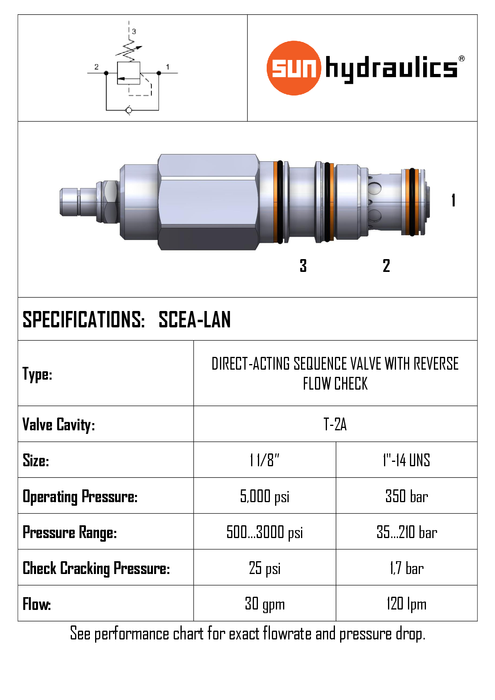 3

2

1

sun hydraulics®

1

3

2

SPECIFICATIONS: SCEA-LAN

| Type: | DIRECT-ACTING SEQUENCE VALVE WITH REVERSE FLOW CHECK | |
|---|---|---|
| Valve Cavity: | T-2A | |
| Size: | 1 1/8" | 1"-14 UNS |
| Operating Pressure: | 5,000 psi | 350 bar |
| Pressure Range: | 500...3000 psi | 35...210 bar |
| Check Cracking Pressure: | 25 psi | 1,7 bar |
| Flow: | 30 gpm | 120 lpm |

See performance chart for exact flowrate and pressure drop.